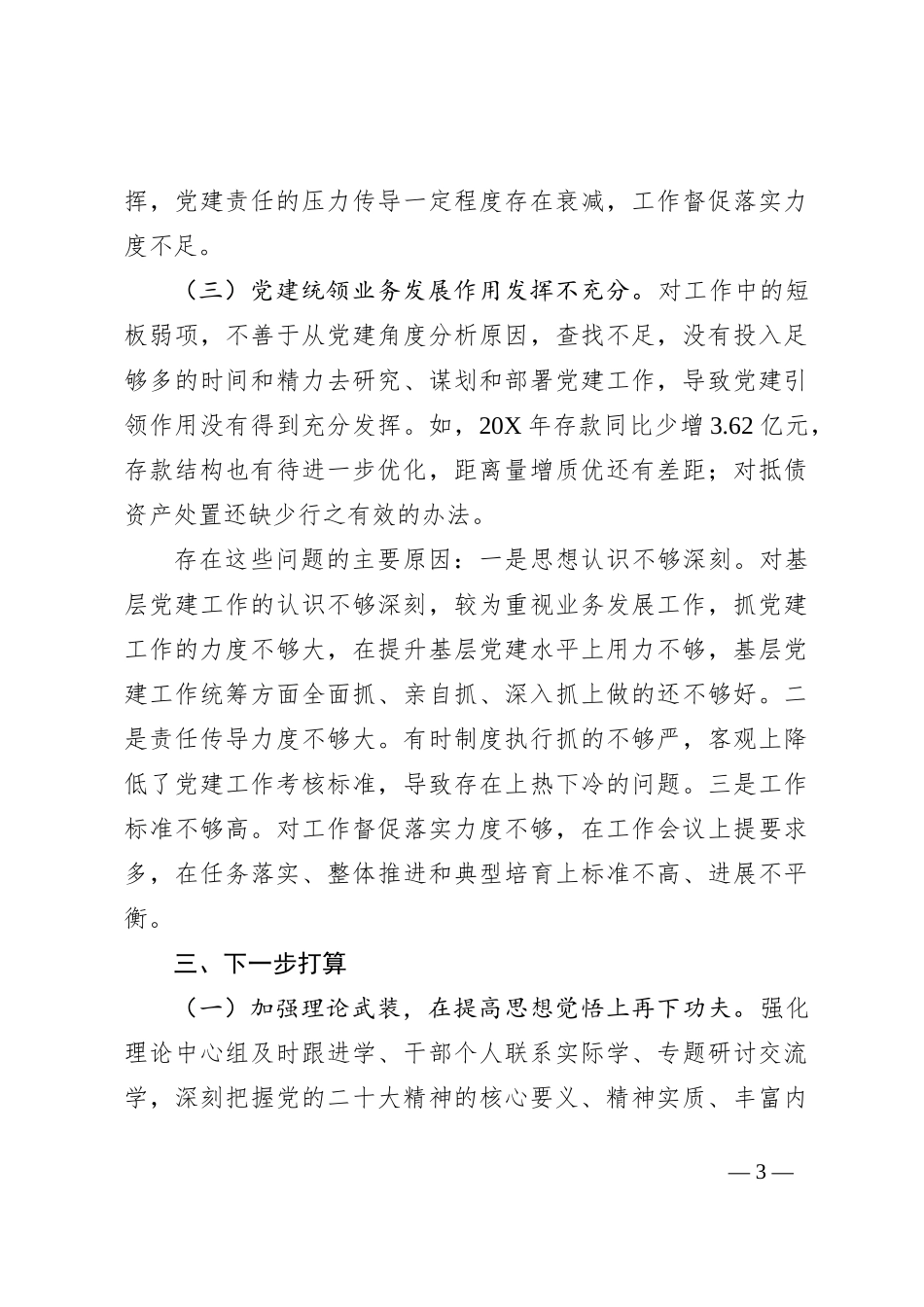 挥，党建责任的压力传导一定程度存在衰减，工作督促落实力度不足。

（三）党建统领业务发展作用发挥不充分。对工作中的短板弱项，不善于从党建角度分析原因，查找不足，没有投入足够多的时间和精力去研究、谋划和部署党建工作，导致党建引领作用没有得到充分发挥。如，20X 年存款同比少增 3.62 亿元，存款结构也有待进一步优化，距离量增质优还有差距；对抵债资产处置还缺少行之有效的办法。

存在这些问题的主要原因：一是思想认识不够深刻。对基层党建工作的认识不够深刻，较为重视业务发展工作，抓党建工作的力度不够大，在提升基层党建水平上用力不够，基层党建工作统筹方面全面抓、亲自抓、深入抓上做的还不够好。二是责任传导力度不够大。有时制度执行抓的不够严，客观上降低了党建工作考核标准，导致存在上热下冷的问题。三是工作标准不够高。对工作督促落实力度不够，在工作会议上提要求多，在任务落实、整体推进和典型培育上标准不高、进展不平衡。

三、下一步打算

（一）加强理论武装，在提高思想觉悟上再下功夫。强化理论中心组及时跟进学、干部个人联系实际学、专题研讨交流学，深刻把握党的二十大精神的核心要义、精神实质、丰富内

— 3 —